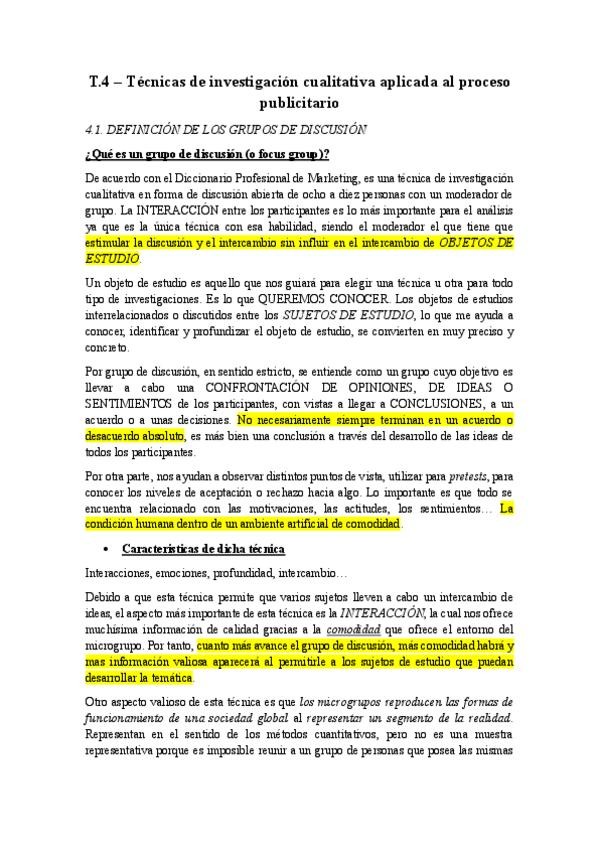 T.4 – Técnicas de investigación cualitativa aplicada al proceso publicitario

4.1. DEFINICIÓN DE LOS GRUPOS DE DISCUSIÓN

¿Qué es un grupo de discusión (o focus group)?

De acuerdo con el Diccionario Profesional de Marketing, es una técnica de investigación cualitativa en forma de discusión abierta de ocho a diez personas con un moderador de grupo. La INTERACCIÓN entre los participantes es lo más importante para el análisis ya que es la única técnica con esa habilidad, siendo el moderador el que tiene que estimular la discusión y el intercambio sin influir en el intercambio de OBJETOS DE ESTUDIO.

Un objeto de estudio es aquello que nos guiará para elegir una técnica u otra para todo tipo de investigaciones. Es lo que QUEREMOS CONOCER. Los objetos de estudios interrelacionados o discutidos entre los SUJETOS DE ESTUDIO, lo que me ayuda a conocer, identificar y profundizar el objeto de estudio, se convierten en muy preciso y concreto.

Por grupo de discusión, en sentido estricto, se entiende como un grupo cuyo objetivo es llevar a cabo una CONFRONTACIÓN DE OPINIONES, DE IDEAS O SENTIMIENTOS de los participantes, con vistas a llegar a CONCLUSIONES, a un acuerdo o a unas decisiones. No necesariamente siempre terminan en un acuerdo o desacuerdo absoluto, es más bien una conclusión a través del desarrollo de las ideas de todos los participantes.

Por otra parte, nos ayudan a observar distintos puntos de vista, utilizar para pretests, para conocer los niveles de aceptación o rechazo hacia algo. Lo importante es que todo se encuentra relacionado con las motivaciones, las actitudes, los sentimientos… La condición humana dentro de un ambiente artificial de comodidad.

• Características de dicha técnica

Interacciones, emociones, profundidad, intercambio…

Debido a que esta técnica permite que varios sujetos lleven a cabo un intercambio de ideas, el aspecto más importante de esta técnica es la INTERACCIÓN, la cual nos ofrece muchísima información de calidad gracias a la comodidad que ofrece el entorno del microgrupo. Por tanto, cuanto más avance el grupo de discusión, más comodidad habrá y mas información valiosa aparecerá al permitirle a los sujetos de estudio que puedan desarrollar la temática.

Otro aspecto valioso de esta técnica es que los microgrupos reproducen las formas de funcionamiento de una sociedad global al representar un segmento de la realidad. Representan en el sentido de los métodos cuantitativos, pero no es una muestra representativa porque es imposible reunir a un grupo de personas que posea las mismas